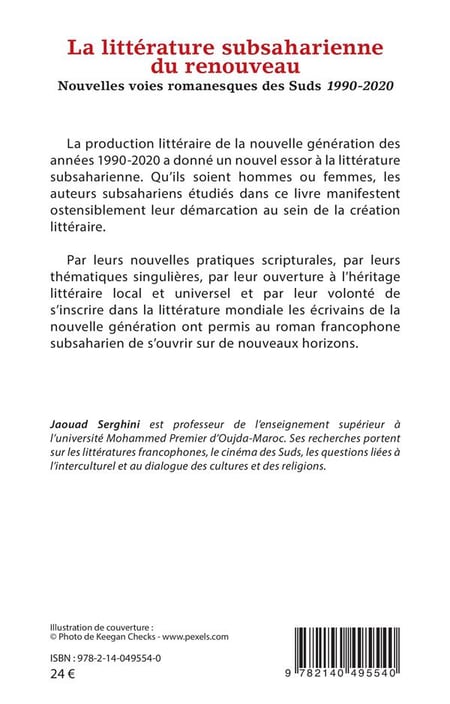 La littérature subsaharienne du renouveau

Nouvelles voies romanesques des Suds 1990-2020

La production littéraire de la nouvelle génération des années 1990-2020 a donné un nouvel essor à la littérature subsaharienne. Qu'ils soient hommes ou femmes, les auteurs subsahariens étudiés dans ce livre manifestent ostensiblement leur démarcation au sein de la création littéraire.

Par leurs nouvelles pratiques scripturales, par leurs thématiques singulières, par leur ouverture à l'héritage littéraire local et universel et par leur volonté de s'inscrire dans la littérature mondiale les écrivains de la nouvelle génération ont permis au roman francophone subsaharien de s'ouvrir sur de nouveaux horizons.

Jaouad Serghini est professeur de l'enseignement supérieur à l'université Mohammed Premier d'Oujda-Maroc. Ses recherches portent sur les littératures francophones, le cinéma des Suds, les questions liées à l'interculturel et au dialogue des cultures et des religions.

Illustration de couverture :
© Photo de Keegan Checks - www.pexels.com

ISBN : 978-2-14-049554-0
24 €

9 782140 495540